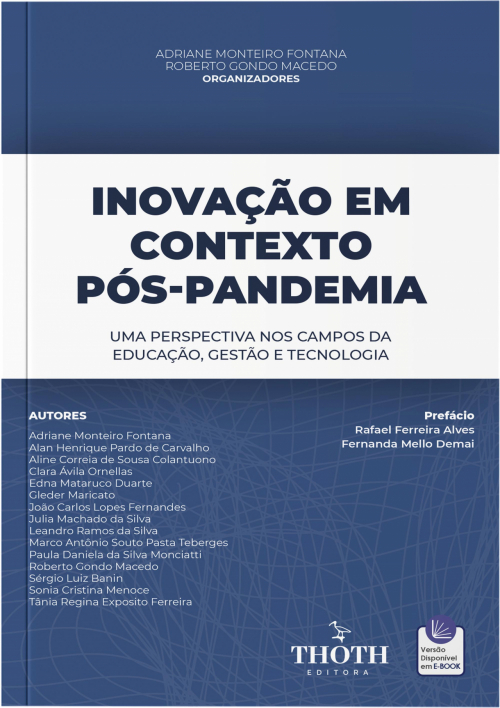 ADRIANE MONTEIRO FONTANA
ROBERTO GONDO MACEDO
ORGANIZADORES

INOVAÇÃO EM CONTEXTO PÓS-PANDEMIA

UMA PERSPECTIVA NOS CAMPOS DA EDUCAÇÃO, GESTÃO E TECNOLOGIA

AUTORES
Adriane Monteiro Fontana
Alan Henrique Pardo de Carvalho
Aline Correia de Sousa Colantuono
Clara Ávila Ornellas
Edna Mataruco Duarte
Gleder Maricato
João Carlos Lopes Fernandes
Julia Machado da Silva
Leandro Ramos da Silva
Marco Antônio Souto Pasta Teberges
Paula Daniela da Silva Monciatti
Roberto Gondo Macedo
Sérgio Luiz Banin
Sonia Cristina Menoce
Tânia Regina Exposito Ferreira

Prefácio
Rafael Ferreira Alves
Fernanda Mello Demai

THOTH
EDITORA

Versão Disponível em E-BOOK